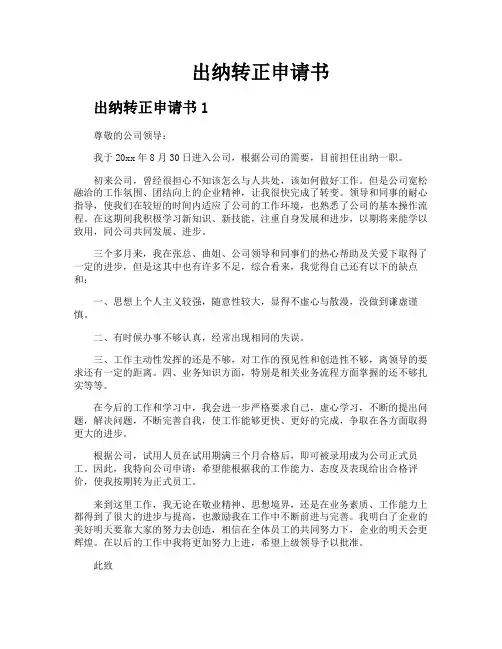 出纳转正申请书

出纳转正申请书 1

尊敬的公司领导：

我于 20xx 年 8 月 30 日进入公司，根据公司的需要，目前担任出纳一职。

初来公司，曾经很担心不知该怎么与人共处，该如何做好工作。但是公司宽松融洽的工作氛围、团结向上的企业精神，让我很快完成了转变。领导和同事的耐心指导，使我们在较短的时间内适应了公司的工作环境，也熟悉了公司的基本操作流程。在这期间我积极学习新知识、新技能，注重自身发展和进步，以期将来能学以致用，同公司共同发展、进步。

三个多月来，我在张总、曲姐、公司领导和同事们的热心帮助及关爱下取得了一定的进步，但是这其中也有许多不足，综合看来，我觉得自己还有以下的缺点和：

一、思想上个人主义较强，随意性较大，显得不虚心与散漫，没做到谦虚谨慎。

二、有时候办事不够认真，经常出现相同的失误。

三、工作主动性发挥的还是不够，对工作的预见性和创造性不够，离领导的要求还有一定的距离。四、业务知识方面，特别是相关业务流程方面掌握的还不够扎实等等。

在今后的工作和学习中，我会进一步严格要求自己，虚心学习，不断的提出问题，解决问题，不断完善自我，使工作能够更快、更好的完成，争取在各方面取得更大的进步。

根据公司，试用人员在试用期满三个月合格后，即可被录用成为公司正式员工。因此，我特向公司申请：希望能根据我的工作能力、态度及表现给出合格评价，使我按期转为正式员工。

来到这里工作，我无论在敬业精神、思想境界，还是在业务素质、工作能力上都得到了很大的进步与提高，也激励我在工作中不断前进与完善。我明白了企业的美好明天要靠大家的努力去创造，相信在全体员工的共同努力下，企业的明天会更辉煌。在以后的工作中我将更加努力上进，希望上级领导予以批准。

此致